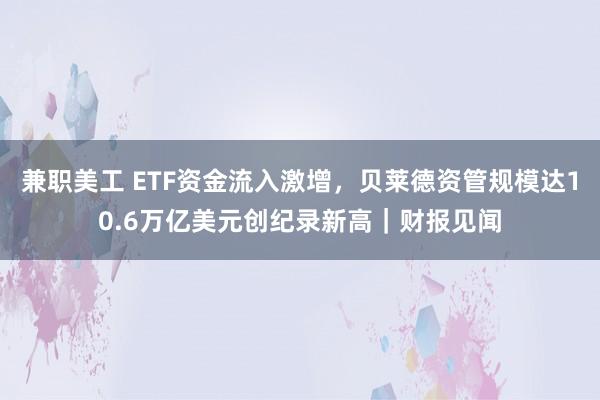 兼职美工 ETF资金流入激增，贝莱德资管规模达10.6万亿美元创纪录新高｜财报见闻